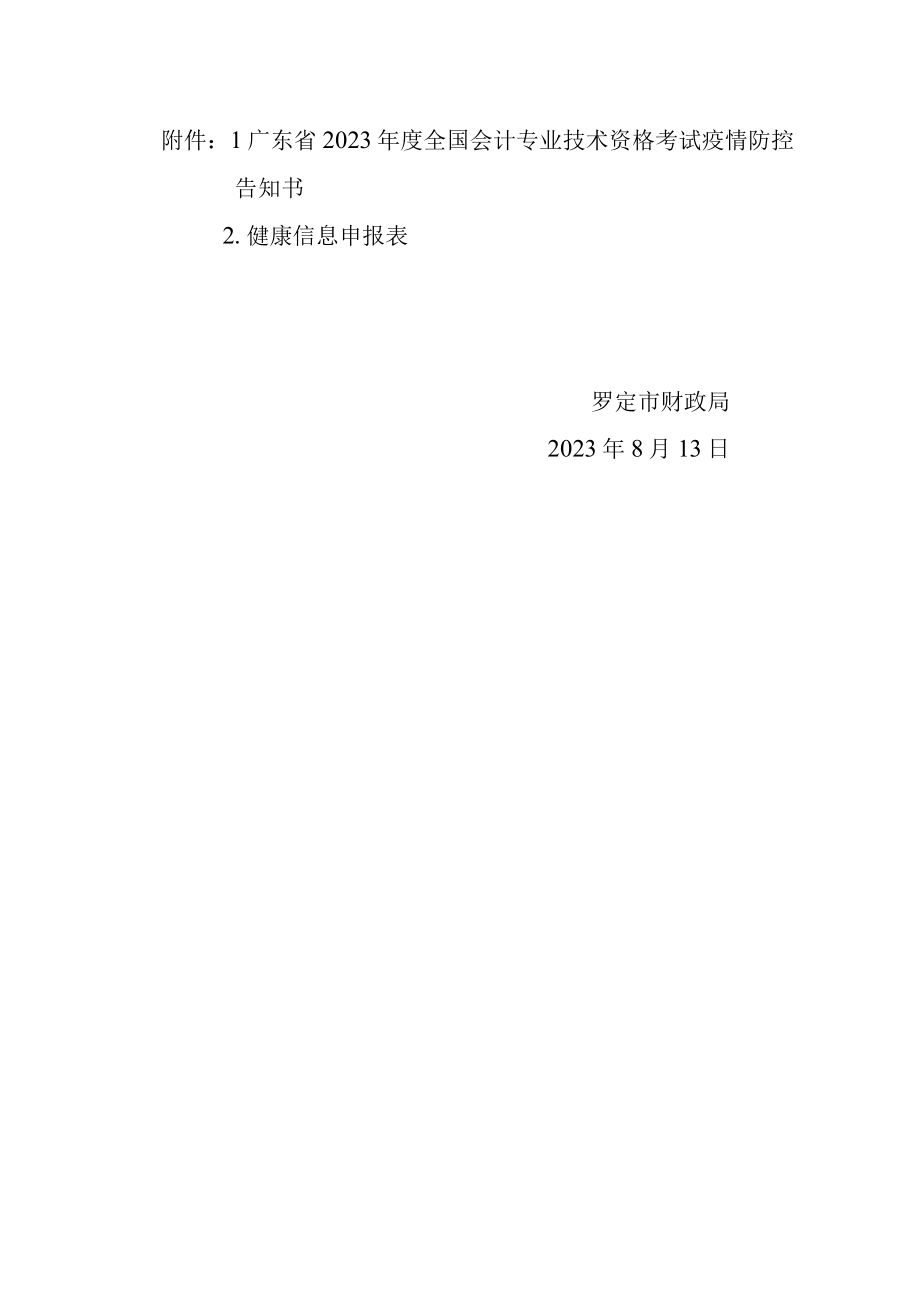 附件：1 广东省 2023 年度全国会计专业技术资格考试疫情防控告知书

2. 健康信息申报表

罗定市财政局

2023 年 8 月 13 日